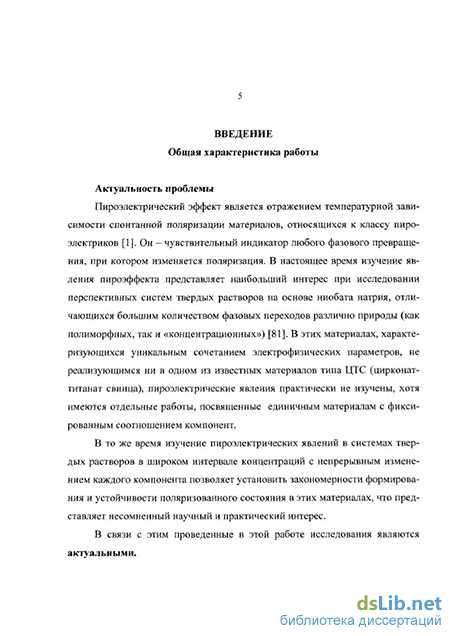 5

ВВЕДЕНИЕ

Общая характеристика работы

Актуальность проблемы

Пироэлектрический эффект является отражением температурной зависимости спонтанной поляризации материалов, относящихся к классу пироэлектриков [1]. Он – чувствительный индикатор любого фазового превращения, при котором изменяется поляризация. В настоящее время изучение явления пироэффекта представляет наибольший интерес при исследовании перспективных систем твердых растворов на основе ниобата натрия, отличающихся большим количеством фазовых переходов различно природы (как полиморфных, так и «концентрационных») [81]. В этих материалах, характеризующихся уникальным сочетанием электрофизических параметров, не реализующимся ни в одном из известных материалов типа ЦТС (цирконат-титанат свинца), пироэлектрические явления практически не изучены, хотя имеются отдельные работы, посвященные единичным материалам с фиксированным соотношением компонент.

В то же время изучение пироэлектрических явлений в системах твердых растворов в широком интервале концентраций с непрерывным изменением каждого компонента позволяет установить закономерности формирования и устойчивости поляризованного состояния в этих материалах, что представляет несомненный научный и практический интерес.

В связи с этим проведенные в этой работе исследования являются актуальными.

dsLib.net
библиотека диссертаций